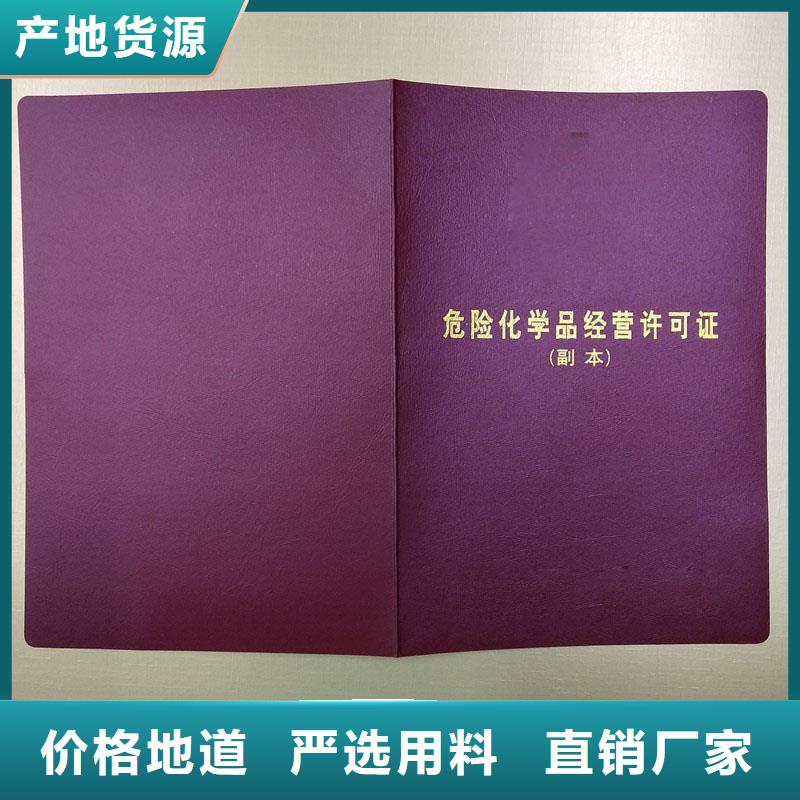 产地货源

危险化学品经营许可证
(副本)

价格地道 严选用料 直销厂家